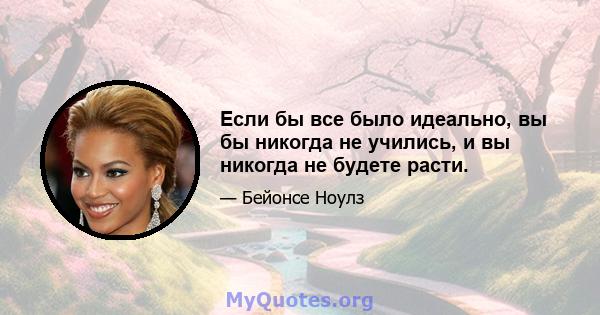 Если бы все было идеально, вы бы никогда не учились, и вы никогда не будете расти.

— Бейонсе Ноулз

MyQuotes.org